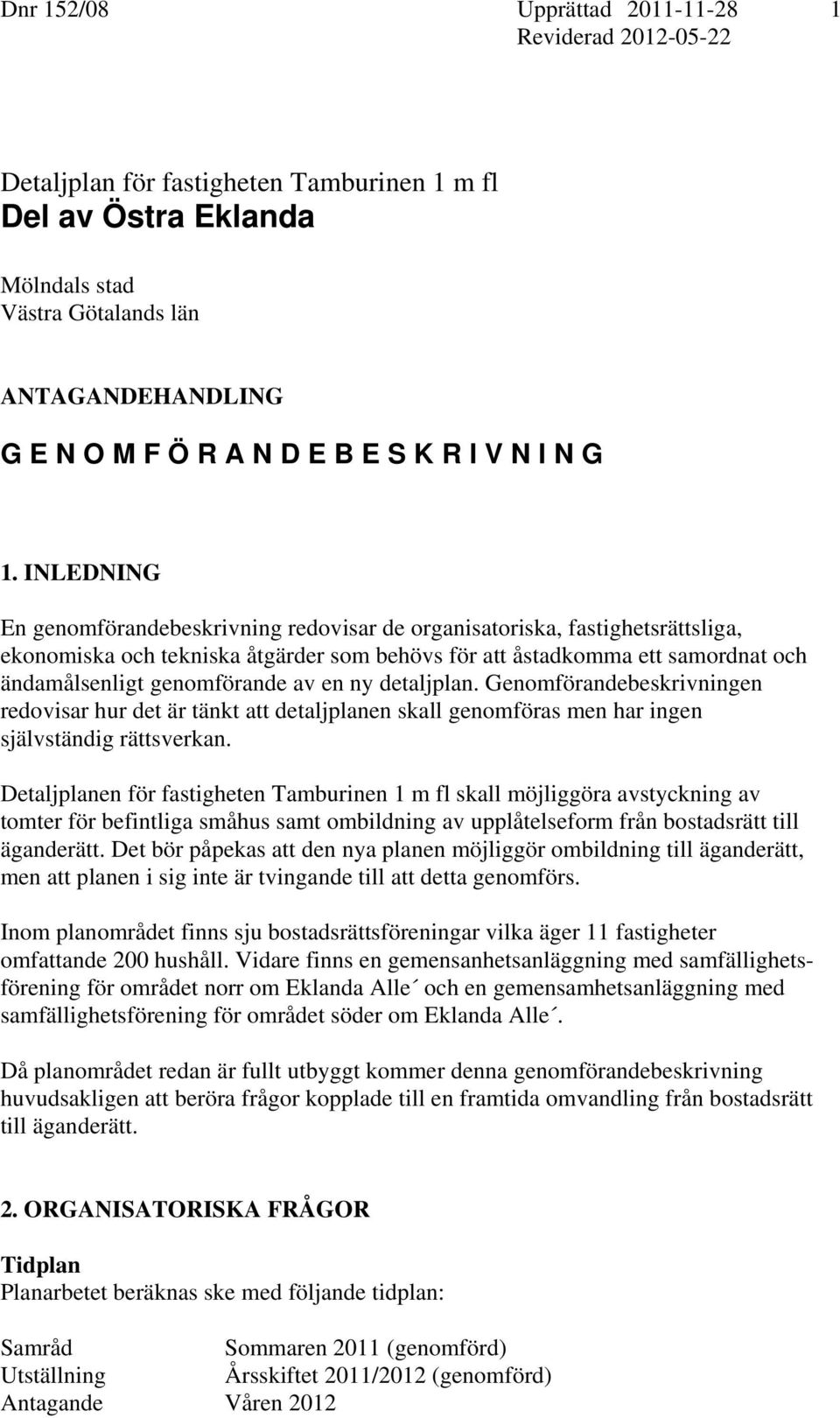 Dnr 152/08 Upprättad 2011-11-28 1
Reviderad 2012-05-22

Detaljplan för fastigheten Tamburinen 1 m fl
Del av Östra Eklanda

Mölndals stad
Västra Götalands län

ANTAGANDEHANDLING

G E N O M F Ö R A N D E B E S K R I V N I N G

1. INLEDNING

En genomförandebeskrivning redovisar de organisatoriska, fastighetsrättsliga, ekonomiska och tekniska åtgärder som behövs för att åstadkomma ett samordnat och ändamålsenligt genomförande av en ny detaljplan. Genomförandebeskrivningen redovisar hur det är tänkt att detaljplanen skall genomföras men har ingen självständig rättsverkan.

Detaljplanen för fastigheten Tamburinen 1 m fl skall möjliggöra avstyckning av tomter för befintliga småhus samt ombildning av upplåtelseform från bostadsrätt till äganderätt. Det bör påpekas att den nya planen möjliggör ombildning till äganderätt, men att planen i sig inte är tvingande till att detta genomförs.

Inom planområdet finns sju bostadsrättsföreningar vilka äger 11 fastigheter omfattande 200 hushåll. Vidare finns en gemensanhetsanläggning med samfällighetsförening för området norr om Eklanda Alle´ och en gemensamhetsanläggning med samfällighetsförening för området söder om Eklanda Alle´.

Då planområdet redan är fullt utbyggt kommer denna genomförandebeskrivning huvudsakligen att beröra frågor kopplade till en framtida omvandling från bostadsrätt till äganderätt.

2. ORGANISATORISKA FRÅGOR

Tidplan
Planarbetet beräknas ske med följande tidplan:

Samråd Sommaren 2011 (genomförd)
Utställning Årsskiftet 2011/2012 (genomförd)
Antagande Våren 2012